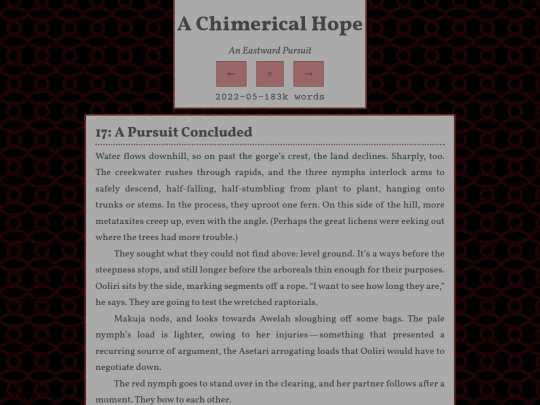 A Chimerical Hope

An Eastward Pursuit

← ≡ →

2022-05-183k words

17: A Pursuit Concluded

Water flows downhill, so on past the gorge's crest, the land declines. Sharply, too. The creekwater rushes through rapids, and the three nymphs interlock arms to safely descend, half-falling, half-stumbling from plant to plant, hanging onto trunks or stems. In the process, they uproot one fern. On this side of the hill, more metataxites creep up, even with the angle. (Perhaps the great lichens were eeking out where the trees had more trouble.)

They sought what they could not find above: level ground. It's a ways before the steepness stops, and still longer before the arboreals thin enough for their purposes. Ooliri sits by the side, marking segments off a rope. "I want to see how long they are," he says. They are going to test the wretched raptorials.

Makuja nods, and looks towards Awelah sloughing off some bags. The pale nymph's load is lighter, owing to her injuries—something that presented a recurring source of argument, the Asetari arrogating loads that Ooliri would have to negotiate down.

The red nymph goes to stand over in the clearing, and her partner follows after a moment. They bow to each other.